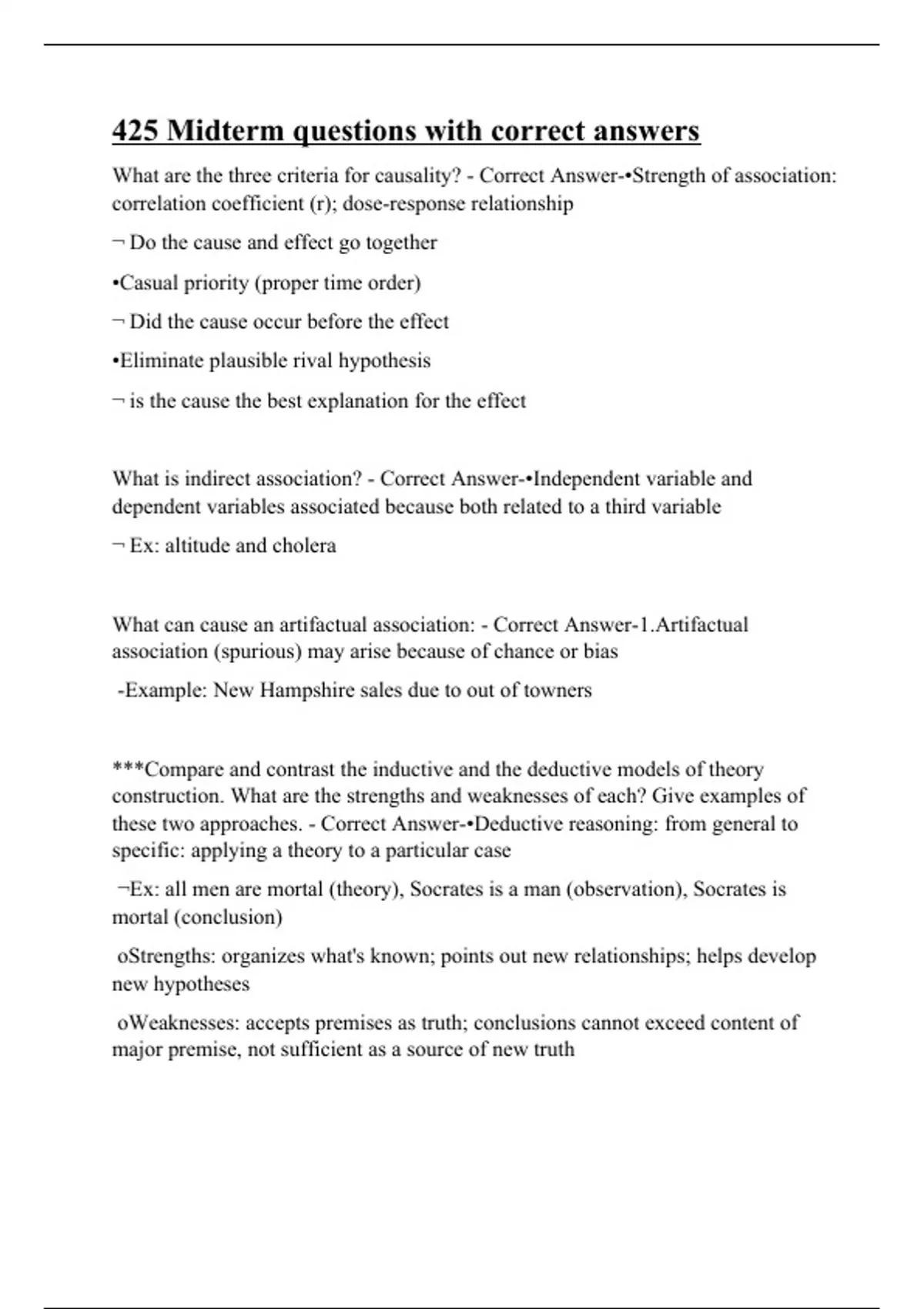 425 Midterm questions with correct answers

What are the three criteria for causality? - Correct Answer-•Strength of association: correlation coefficient (r); dose-response relationship

¬ Do the cause and effect go together

•Casual priority (proper time order)

¬ Did the cause occur before the effect

•Eliminate plausible rival hypothesis

¬ is the cause the best explanation for the effect

What is indirect association? - Correct Answer-•Independent variable and dependent variables associated because both related to a third variable

¬ Ex: altitude and cholera

What can cause an artifactual association: - Correct Answer-1.Artifactual association (spurious) may arise because of chance or bias

-Example: New Hampshire sales due to out of towners

***Compare and contrast the inductive and the deductive models of theory construction. What are the strengths and weaknesses of each? Give examples of these two approaches. - Correct Answer-•Deductive reasoning: from general to specific: applying a theory to a particular case

¬Ex: all men are mortal (theory), Socrates is a man (observation), Socrates is mortal (conclusion)

oStrengths: organizes what's known; points out new relationships; helps develop new hypotheses

oWeaknesses: accepts premises as truth; conclusions cannot exceed content of major premise, not sufficient as a source of new truth